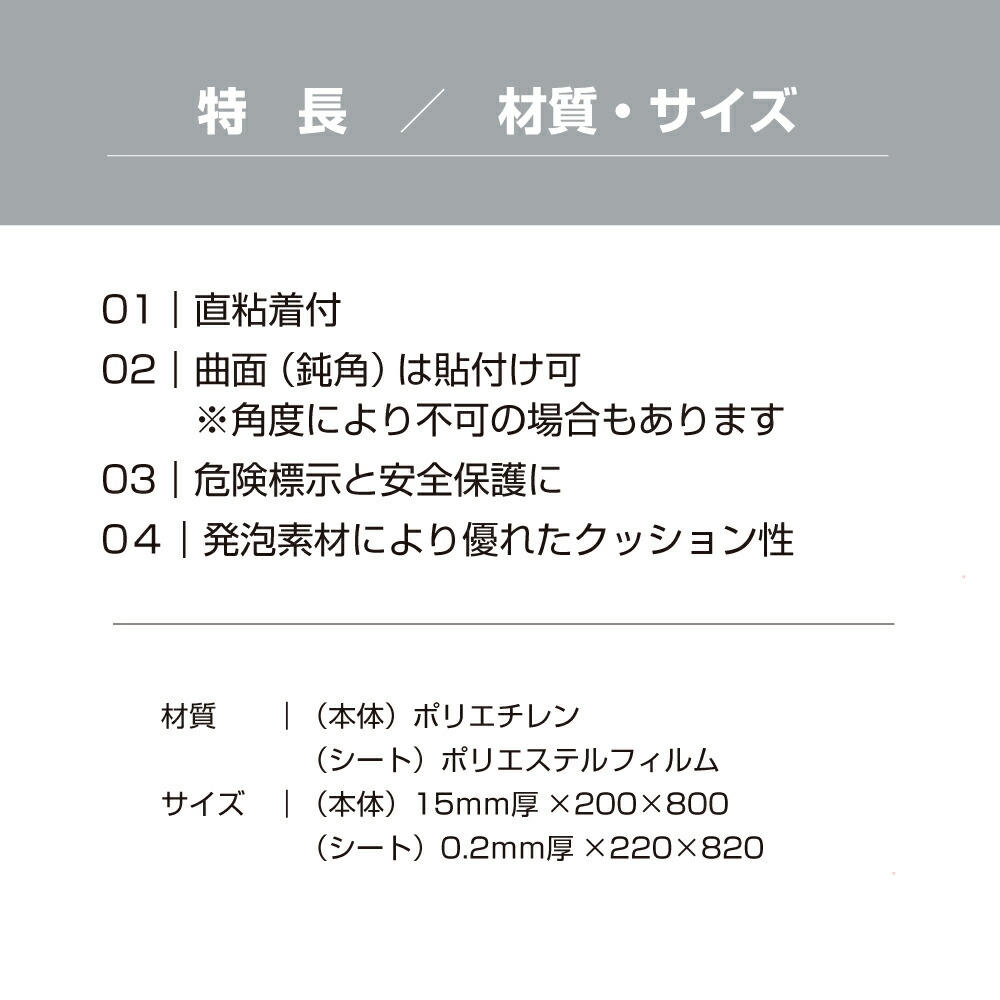 特　長　／　材質・サイズ

01｜直粘着付

02｜曲面（鈍角）は貼付け可
※角度により不可の場合もあります

03｜危険標示と安全保護に

04｜発泡素材により優れたクッション性

材質　｜（本体）ポリエチレン
（シート）ポリエステルフィルム

サイズ　｜（本体）15mm厚 ×200×800
（シート）0.2mm厚 ×220×820